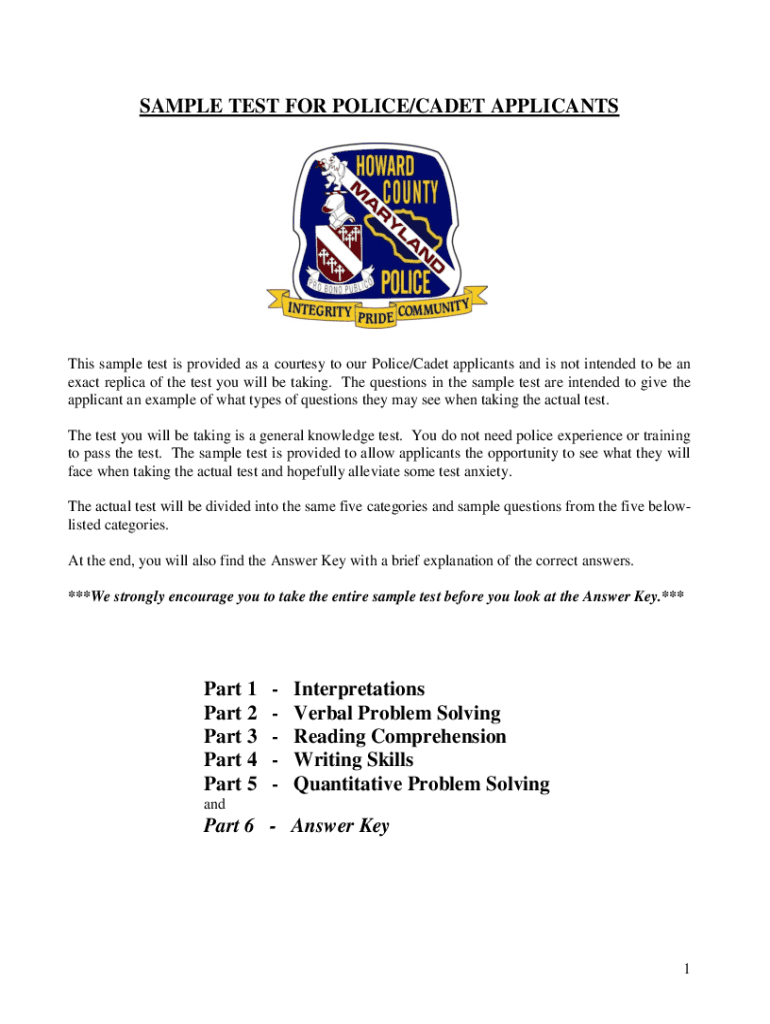 SAMPLE TEST FOR POLICE/CADET APPLICANTS

HOWARD COUNTY MARYLAND POLICE
PRO BONO PUBLICO
INTEGRITY PRIDE COMMUNITY

This sample test is provided as a courtesy to our Police/Cadet applicants and is not intended to be an exact replica of the test you will be taking. The questions in the sample test are intended to give the applicant an example of what types of questions they may see when taking the actual test.

The test you will be taking is a general knowledge test. You do not need police experience or training to pass the test. The sample test is provided to allow applicants the opportunity to see what they will face when taking the actual test and hopefully alleviate some test anxiety.

The actual test will be divided into the same five categories and sample questions from the five below-listed categories.

At the end, you will also find the Answer Key with a brief explanation of the correct answers.

***We strongly encourage you to take the entire sample test before you look at the Answer Key.***

Part 1 - Interpretations
Part 2 - Verbal Problem Solving
Part 3 - Reading Comprehension
Part 4 - Writing Skills
Part 5 - Quantitative Problem Solving
and
Part 6 - Answer Key

1